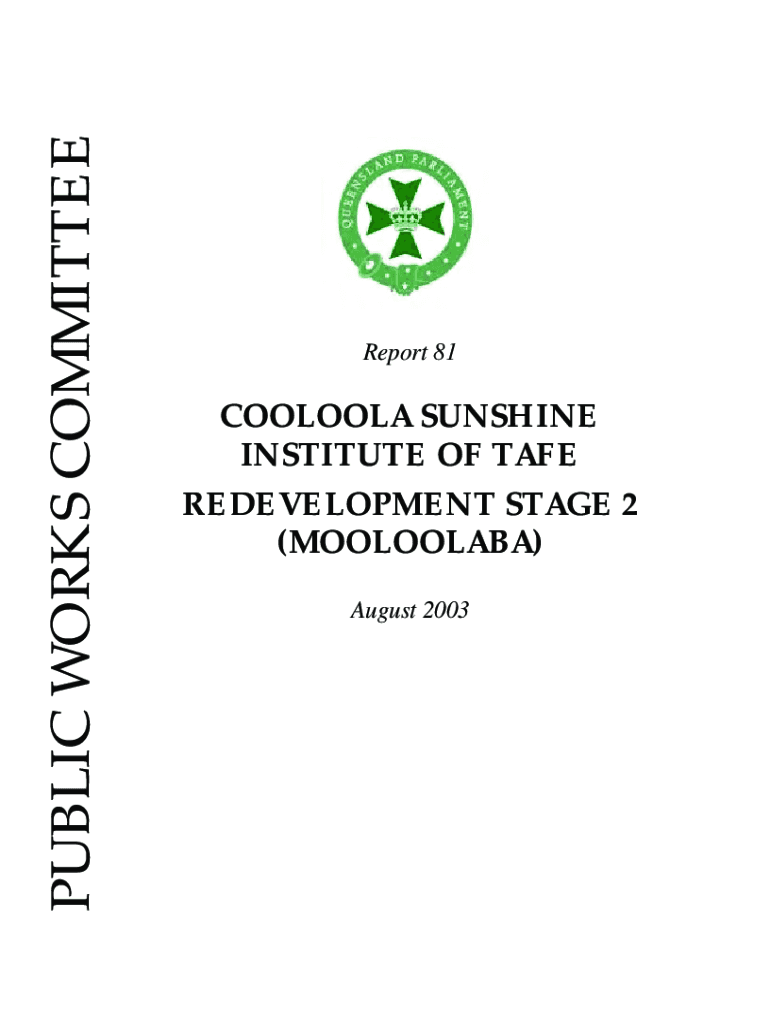 PUBLIC WORKS COMMITTEE

QUEENSLAND PARLIAMENT

Report 81

COOLOOLA SUNSHINE INSTITUTE OF TAFE

REDEVELOPMENT STAGE 2 (MOOLOOLABA)

August 2003